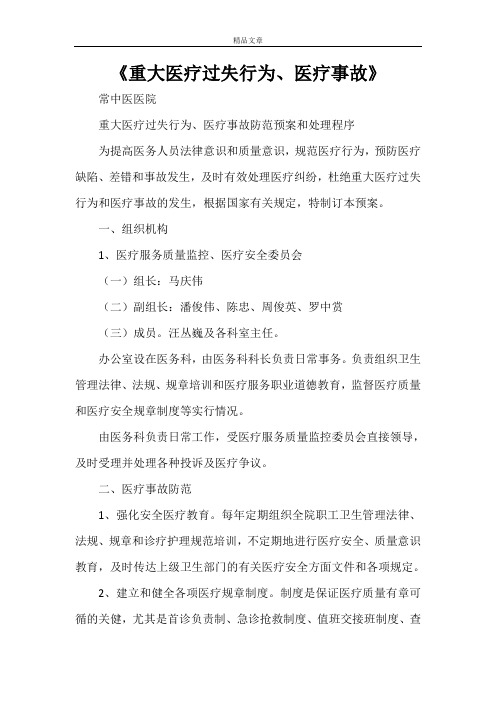 精品文章

《重大医疗过失行为、医疗事故》

常中医医院

重大医疗过失行为、医疗事故防范预案和处理程序

为提高医务人员法律意识和质量意识，规范医疗行为，预防医疗缺陷、差错和事故发生，及时有效处理医疗纠纷，杜绝重大医疗过失行为和医疗事故的发生，根据国家有关规定，特制订本预案。

一、组织机构

1、医疗服务质量监控、医疗安全委员会

（一）组长：马庆伟

（二）副组长：潘俊伟、陈忠、周俊英、罗中赏

（三）成员。汪丛巍及各科室主任。

办公室设在医务科，由医务科科长负责日常事务。负责组织卫生管理法律、法规、规章培训和医疗服务职业道德教育，监督医疗质量和医疗安全规章制度等实行情况。

由医务科负责日常工作，受医疗服务质量监控委员会直接领导，及时受理并处理各种投诉及医疗争议。

二、医疗事故防范

1、强化安全医疗教育。每年定期组织全院职工卫生管理法律、法规、规章和诊疗护理规范培训，不定期地进行医疗安全、质量意识教育，及时传达上级卫生部门的有关医疗安全方面文件和各项规定。

2、建立和健全各项医疗规章制度。制度是保证医疗质量有章可循的关健，尤其是首诊负责制、急诊抢救制度、值班交接班制度、查